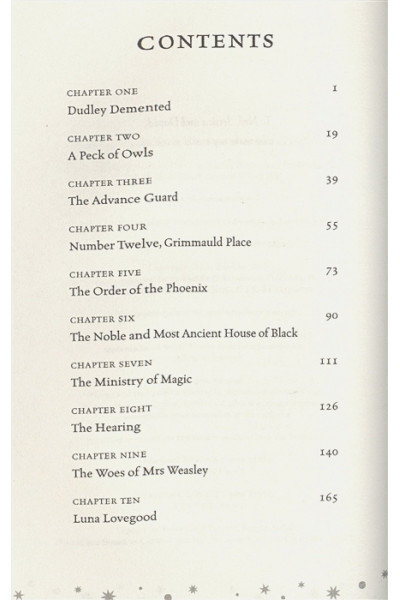 CONTENTS

CHAPTER ONE 1
Dudley Demented

CHAPTER TWO 19
A Peck of Owls

CHAPTER THREE 39
The Advance Guard

CHAPTER FOUR 55
Number Twelve, Grimmauld Place

CHAPTER FIVE 73
The Order of the Phoenix

CHAPTER SIX 90
The Noble and Most Ancient House of Black

CHAPTER SEVEN 111
The Ministry of Magic

CHAPTER EIGHT 126
The Hearing

CHAPTER NINE 140
The Woes of Mrs Weasley

CHAPTER TEN 165
Luna Lovegood